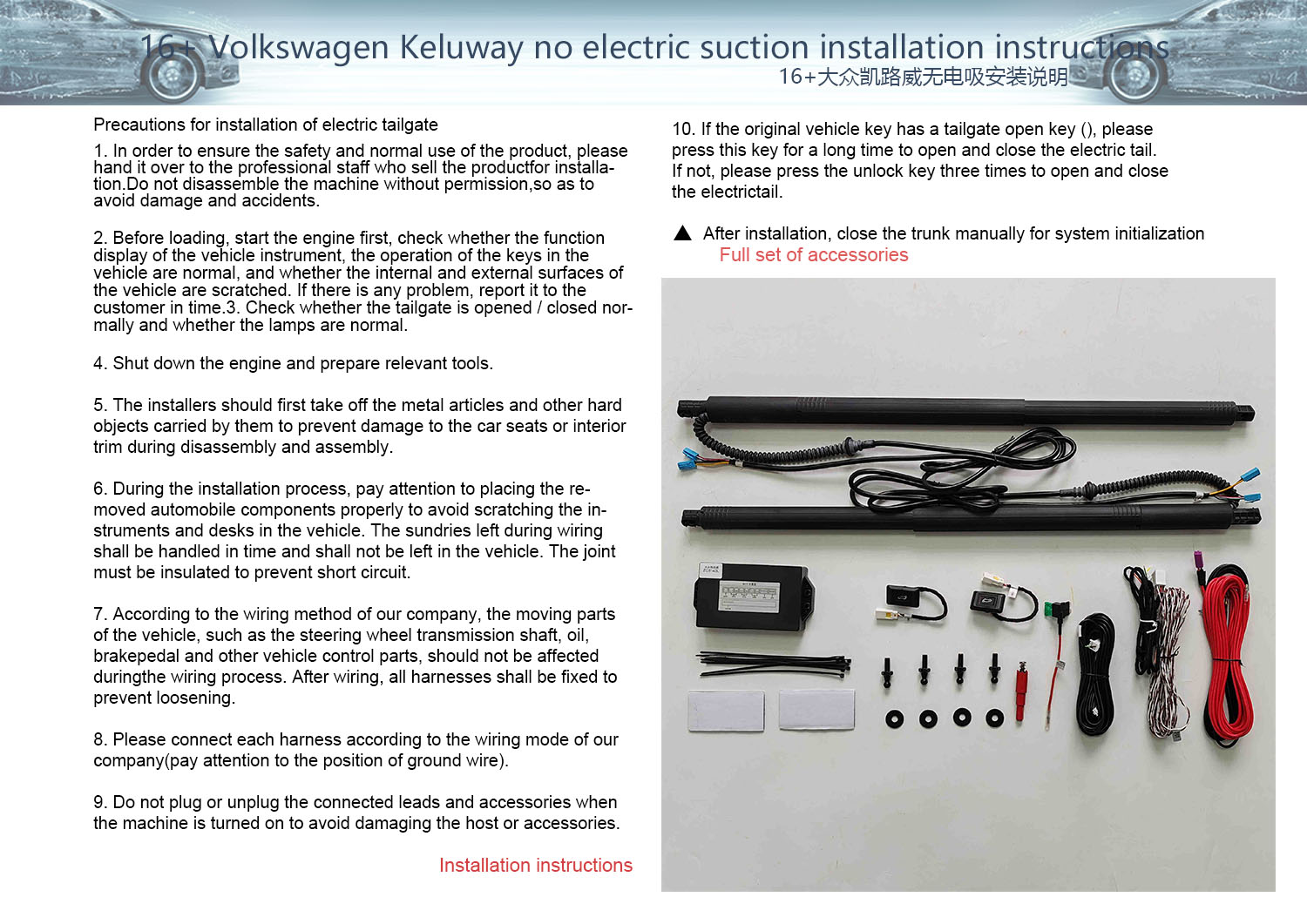 16+ Volkswagen Keluway no electric suction installation instructions
16+大众凯路威无电吸安装说明

Precautions for installation of electric tailgate

1. In order to ensure the safety and normal use of the product, please hand it over to the professional staff who sell the productfor installation.Do not disassemble the machine without permission,so as to avoid damage and accidents.

2. Before loading, start the engine first, check whether the function display of the vehicle instrument, the operation of the keys in the vehicle are normal, and whether the internal and external surfaces of the vehicle are scratched. If there is any problem, report it to the customer in time.3. Check whether the tailgate is opened / closed normally and whether the lamps are normal.

4. Shut down the engine and prepare relevant tools.

5. The installers should first take off the metal articles and other hard objects carried by them to prevent damage to the car seats or interior trim during disassembly and assembly.

6. During the installation process, pay attention to placing the removed automobile components properly to avoid scratching the instruments and desks in the vehicle. The sundries left during wiring shall be handled in time and shall not be left in the vehicle. The joint must be insulated to prevent short circuit.

7. According to the wiring method of our company, the moving parts of the vehicle, such as the steering wheel transmission shaft, oil, brakepedal and other vehicle control parts, should not be affected duringthe wiring process. After wiring, all harnesses shall be fixed to prevent loosening.

8. Please connect each harness according to the wiring mode of our company(pay attention to the position of ground wire).

9. Do not plug or unplug the connected leads and accessories when the machine is turned on to avoid damaging the host or accessories.

Installation instructions

10. If the original vehicle key has a tailgate open key (), please press this key for a long time to open and close the electric tail. If not, please press the unlock key three times to open and close the electrictail.

▲ After installation, close the trunk manually for system initialization

Full set of accessories